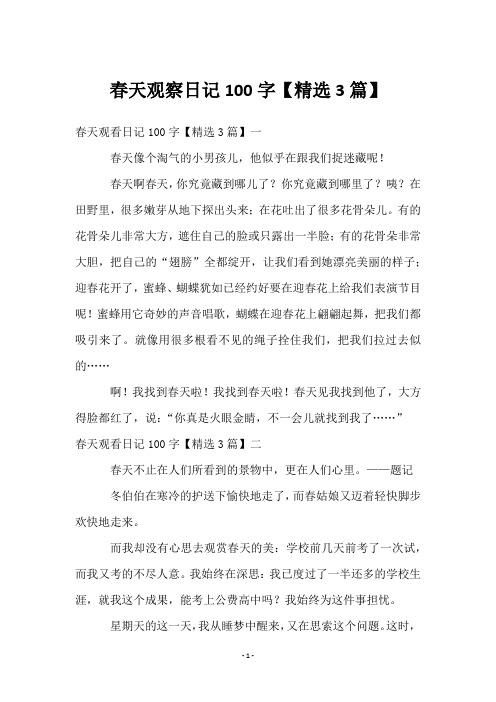 春天观察日记 100 字【精选 3 篇】

春天观看日记 100 字【精选 3 篇】一

春天像个淘气的小男孩儿，他似乎在跟我们捉迷藏呢！

春天啊春天，你究竟藏到哪儿了？你究竟藏到哪里了？咦？在田野里，很多嫩芽从地下探出头来；在花吐出了很多花骨朵儿。有的花骨朵儿非常大方，遮住自己的脸或只露出一半脸；有的花骨朵非常大胆，把自己的“翅膀”全都绽开，让我们看到她漂亮美丽的样子；迎春花开了，蜜蜂、蝴蝶犹如已经约好要在迎春花上给我们表演节目呢！蜜蜂用它奇妙的声音唱歌，蝴蝶在迎春花上翩翩起舞，把我们都吸引来了。就像用很多根看不见的绳子拴住我们，把我们拉过去似的……

啊！我找到春天啦！我找到春天啦！春天见我找到他了，大方得脸都红了，说：“你真是火眼金睛，不一会儿就找到我了……”

春天观看日记 100 字【精选 3 篇】二

春天不止在人们所看到的景物中，更在人们心里。——题记

冬伯伯在寒冷的护送下愉快地走了，而春姑娘又迈着轻快脚步欢快地走来。

而我却没有心思去观赏春天的美：学校前几天前考了一次试，而我又考的不尽人意。我始终在深思：我已度过了一半还多的学校生涯，就我这个成果，能考上公费高中吗？我始终为这件事担忧。

星期天的这一天，我从睡梦中醒来，又在思索这个问题。这时，

- 1 -